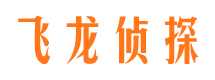 飞龙侦探